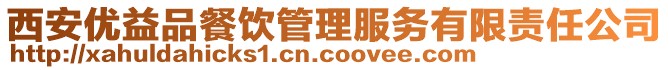 西安优益品餐饮管理服务有限责任公司
http://xahuldahicks1.cn.coovee.com